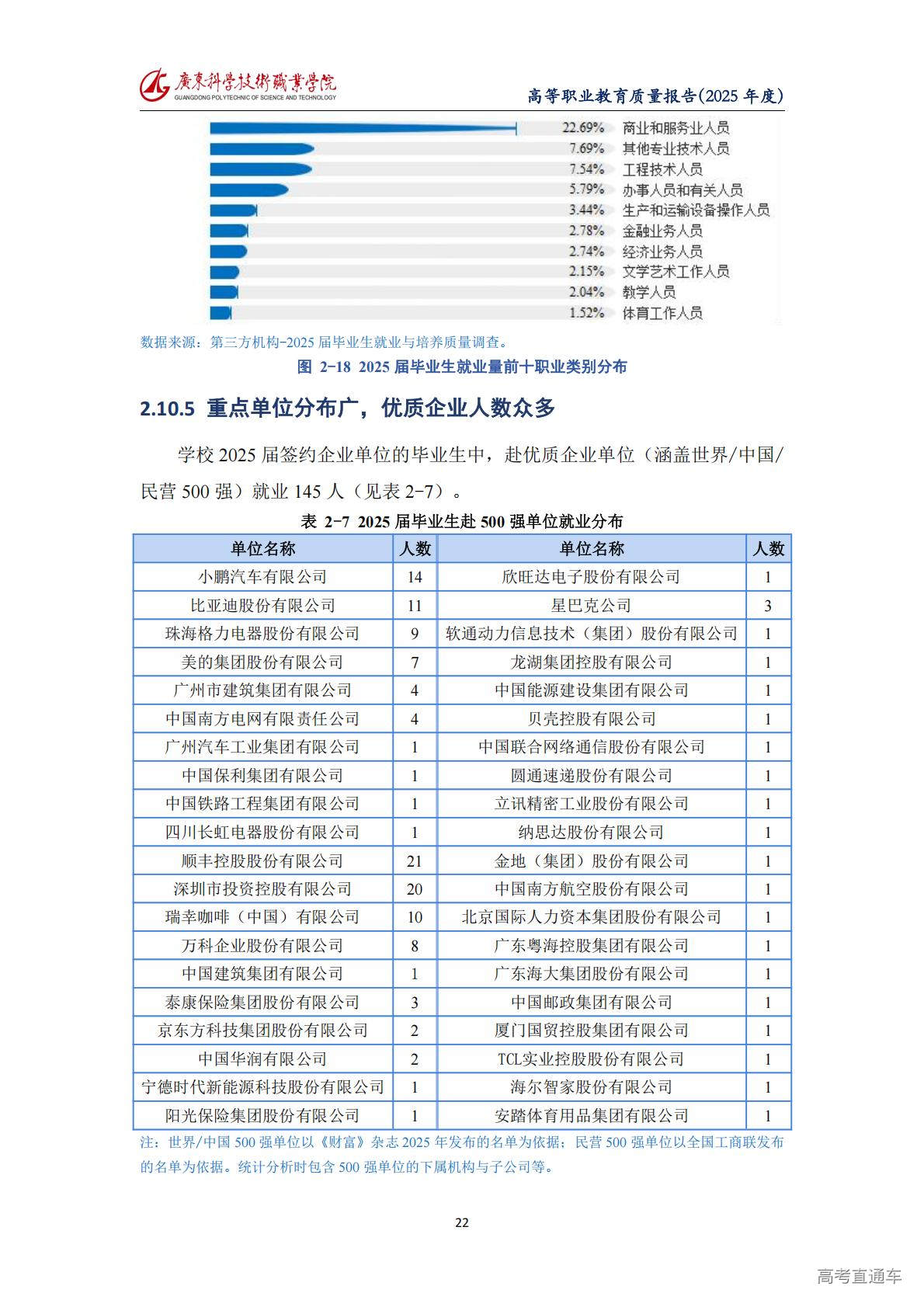 廣東科學技術職業學院
GUANGDONG POLYTECHNIC OF SCIENCE AND TECHNOLOGY

高等职业教育质量报告(2025 年度)

22.69% 商业和服务业人员
7.69% 其他专业技术人员
7.54% 工程技术人员
5.79% 办事人员和有关人员
3.44% 生产和运输设备操作人员
2.78% 金融业务人员
2.74% 经济业务人员
2.15% 文学艺术工作人员
2.04% 教学人员
1.52% 体育工作人员

数据来源：第三方机构-2025 届毕业生就业与培养质量调查。

图 2-18 2025 届毕业生就业量前十职业类别分布

2.10.5 重点单位分布广，优质企业人数众多

学校 2025 届签约企业单位的毕业生中，赴优质企业单位（涵盖世界/中国/民营 500 强）就业 145 人（见表 2-7）。

表 2-7 2025 届毕业生赴 500 强单位就业分布

| 单位名称 | 人数 | 单位名称 | 人数 |
|---|---|---|---|
| 小鹏汽车有限公司 | 14 | 欣旺达电子股份有限公司 | 1 |
| 比亚迪股份有限公司 | 11 | 星巴克公司 | 3 |
| 珠海格力电器股份有限公司 | 9 | 软通动力信息技术（集团）股份有限公司 | 1 |
| 美的集团股份有限公司 | 7 | 龙湖集团控股有限公司 | 1 |
| 广州市建筑集团有限公司 | 4 | 中国能源建设集团有限公司 | 1 |
| 中国南方电网有限责任公司 | 4 | 贝壳控股有限公司 | 1 |
| 广州汽车工业集团有限公司 | 1 | 中国联合网络通信股份有限公司 | 1 |
| 中国保利集团有限公司 | 1 | 圆通速递股份有限公司 | 1 |
| 中国铁路工程集团有限公司 | 1 | 立讯精密工业股份有限公司 | 1 |
| 四川长虹电器股份有限公司 | 1 | 纳思达股份有限公司 | 1 |
| 顺丰控股股份有限公司 | 21 | 金地（集团）股份有限公司 | 1 |
| 深圳市投资控股有限公司 | 20 | 中国南方航空股份有限公司 | 1 |
| 瑞幸咖啡（中国）有限公司 | 10 | 北京国际人力资本集团股份有限公司 | 1 |
| 万科企业股份有限公司 | 8 | 广东粤海控股集团有限公司 | 1 |
| 中国建筑集团有限公司 | 1 | 广东海大集团股份有限公司 | 1 |
| 泰康保险集团股份有限公司 | 3 | 中国邮政集团有限公司 | 1 |
| 京东方科技集团股份有限公司 | 2 | 厦门国贸控股集团有限公司 | 1 |
| 中国华润有限公司 | 2 | TCL实业控股股份有限公司 | 1 |
| 宁德时代新能源科技股份有限公司 | 1 | 海尔智家股份有限公司 | 1 |
| 阳光保险集团股份有限公司 | 1 | 安踏体育用品集团有限公司 | 1 |

注：世界/中国 500 强单位以《财富》杂志 2025 年发布的名单为依据；民营 500 强单位以全国工商联发布的名单为依据。统计分析时包含 500 强单位的下属机构与子公司等。

22

高考直通车